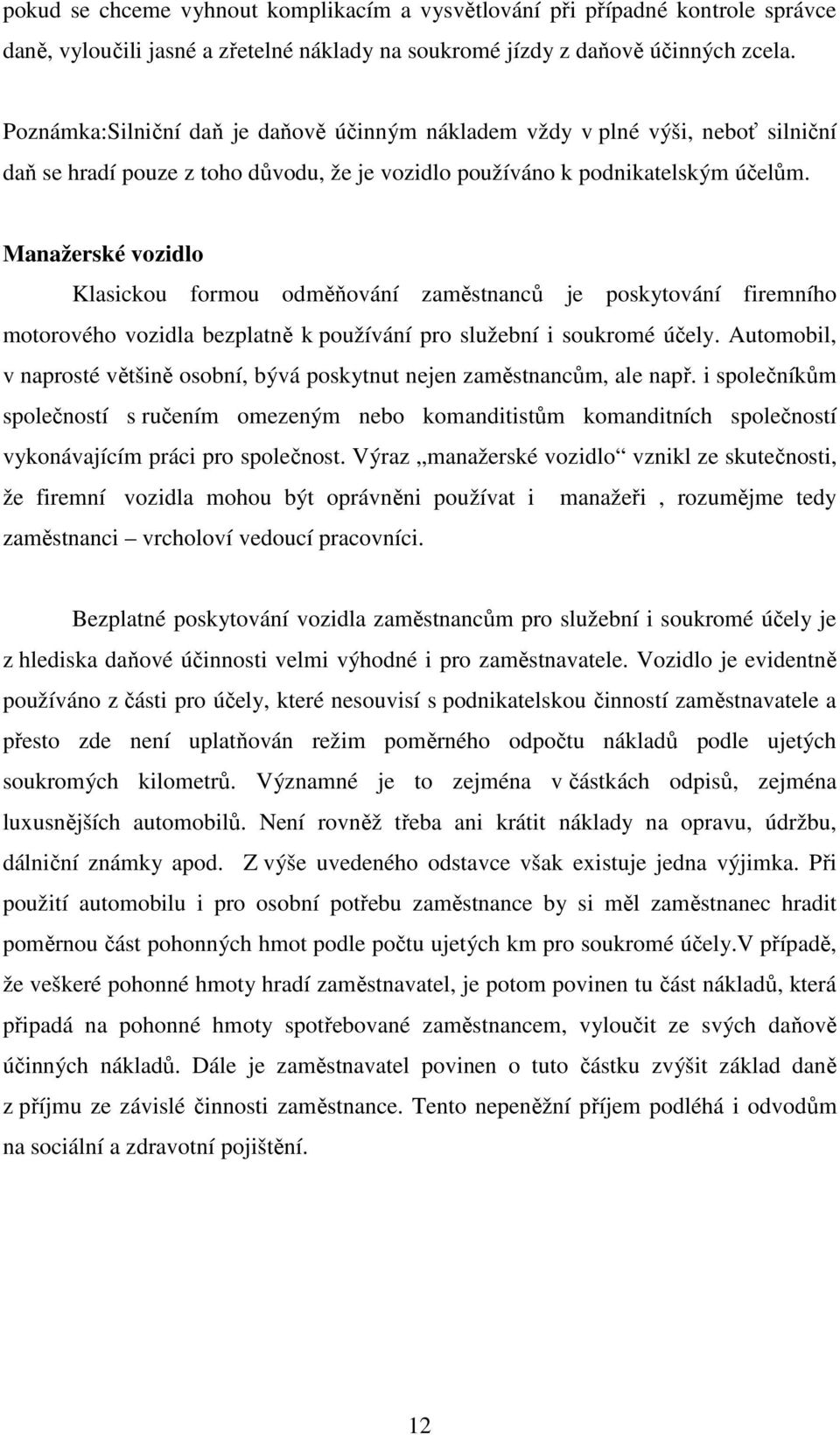 pokud se chceme vyhnout komplikacím a vysvětlování při případné kontrole správce daně, vyloučili jasné a zřetelné náklady na soukromé jízdy z daňově účinných zcela.

Poznámka:Silniční daň je daňově účinným nákladem vždy v plné výši, neboť silniční daň se hradí pouze z toho důvodu, že je vozidlo používáno k podnikatelským účelům.

Manažerské vozidlo

Klasickou formou odměňování zaměstnanců je poskytování firemního motorového vozidla bezplatně k používání pro služební i soukromé účely. Automobil, v naprosté většině osobní, bývá poskytnut nejen zaměstnancům, ale např. i společníkům společností s ručením omezeným nebo komanditistům komanditních společností vykonávajícím práci pro společnost. Výraz „manažerské vozidlo“ vznikl ze skutečnosti, že firemní vozidla mohou být oprávněni používat i manažeři , rozumějme tedy zaměstnanci – vrcholoví vedoucí pracovníci.

Bezplatné poskytování vozidla zaměstnancům pro služební i soukromé účely je z hlediska daňové účinnosti velmi výhodné i pro zaměstnavatele. Vozidlo je evidentně používáno z části pro účely, které nesouvisí s podnikatelskou činností zaměstnavatele a přesto zde není uplatňován režim poměrného odpočtu nákladů podle ujetých soukromých kilometrů. Významné je to zejména v částkách odpisů, zejména luxusnějších automobilů. Není rovněž třeba ani krátit náklady na opravu, údržbu, dálniční známky apod. Z výše uvedeného odstavce však existuje jedna výjimka. Při použití automobilu i pro osobní potřebu zaměstnance by si měl zaměstnanec hradit poměrnou část pohonných hmot podle počtu ujetých km pro soukromé účely.V případě, že veškeré pohonné hmoty hradí zaměstnavatel, je potom povinen tu část nákladů, která připadá na pohonné hmoty spotřebované zaměstnancem, vyloučit ze svých daňově účinných nákladů. Dále je zaměstnavatel povinen o tuto částku zvýšit základ daně z příjmu ze závislé činnosti zaměstnance. Tento nepeněžní příjem podléhá i odvodům na sociální a zdravotní pojištění.

12